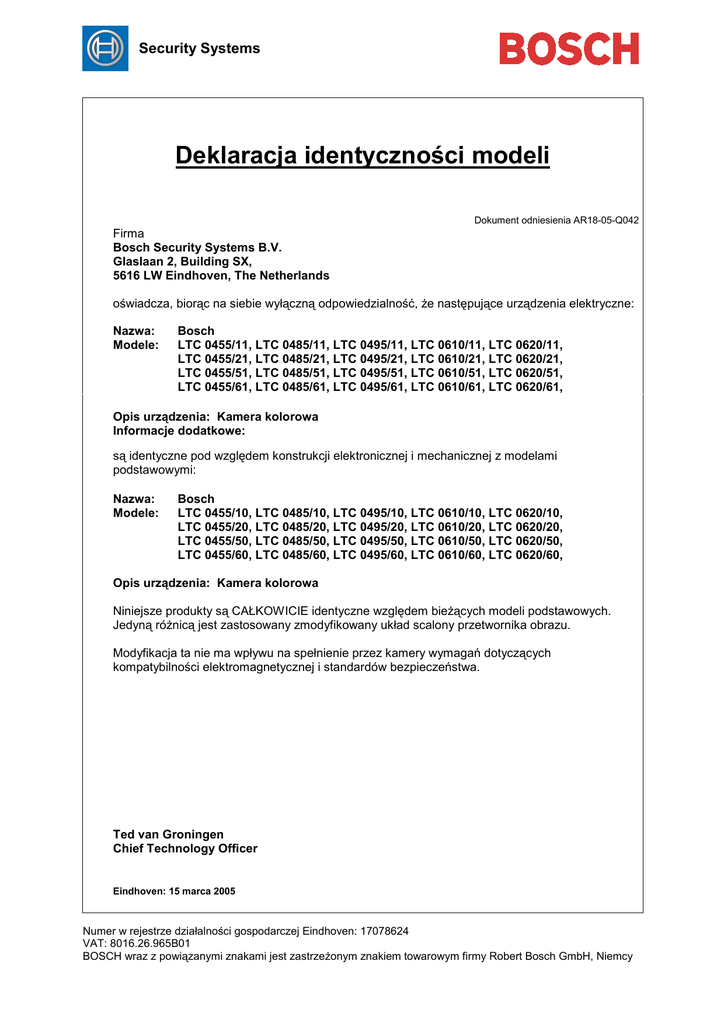 Security Systems

BOSCH

Deklaracja identyczności modeli

Dokument odniesienia AR18-05-Q042

Firma
Bosch Security Systems B.V.
Glaslaan 2, Building SX,
5616 LW Eindhoven, The Netherlands

oświadcza, biorąc na siebie wyłączną odpowiedzialność, że następujące urządzenia elektryczne:

Nazwa: Bosch
Modele: LTC 0455/11, LTC 0485/11, LTC 0495/11, LTC 0610/11, LTC 0620/11, LTC 0455/21, LTC 0485/21, LTC 0495/21, LTC 0610/21, LTC 0620/21, LTC 0455/51, LTC 0485/51, LTC 0495/51, LTC 0610/51, LTC 0620/51, LTC 0455/61, LTC 0485/61, LTC 0495/61, LTC 0610/61, LTC 0620/61,

Opis urządzenia: Kamera kolorowa
Informacje dodatkowe:

są identyczne pod względem konstrukcji elektronicznej i mechanicznej z modelami podstawowymi:

Nazwa: Bosch
Modele: LTC 0455/10, LTC 0485/10, LTC 0495/10, LTC 0610/10, LTC 0620/10, LTC 0455/20, LTC 0485/20, LTC 0495/20, LTC 0610/20, LTC 0620/20, LTC 0455/50, LTC 0485/50, LTC 0495/50, LTC 0610/50, LTC 0620/50, LTC 0455/60, LTC 0485/60, LTC 0495/60, LTC 0610/60, LTC 0620/60,

Opis urządzenia: Kamera kolorowa

Niniejsze produkty są CAŁKOWICIE identyczne względem bieżących modeli podstawowych. Jedyną różnicą jest zastosowany zmodyfikowany układ scalony przetwornika obrazu.

Modyfikacja ta nie ma wpływu na spełnienie przez kamery wymagań dotyczących kompatybilności elektromagnetycznej i standardów bezpieczeństwa.

Ted van Groningen
Chief Technology Officer

Eindhoven: 15 marca 2005

Numer w rejestrze działalności gospodarczej Eindhoven: 17078624
VAT: 8016.26.965B01
BOSCH wraz z powiązanymi znakami jest zastrzeżonym znakiem towarowym firmy Robert Bosch GmbH, Niemcy